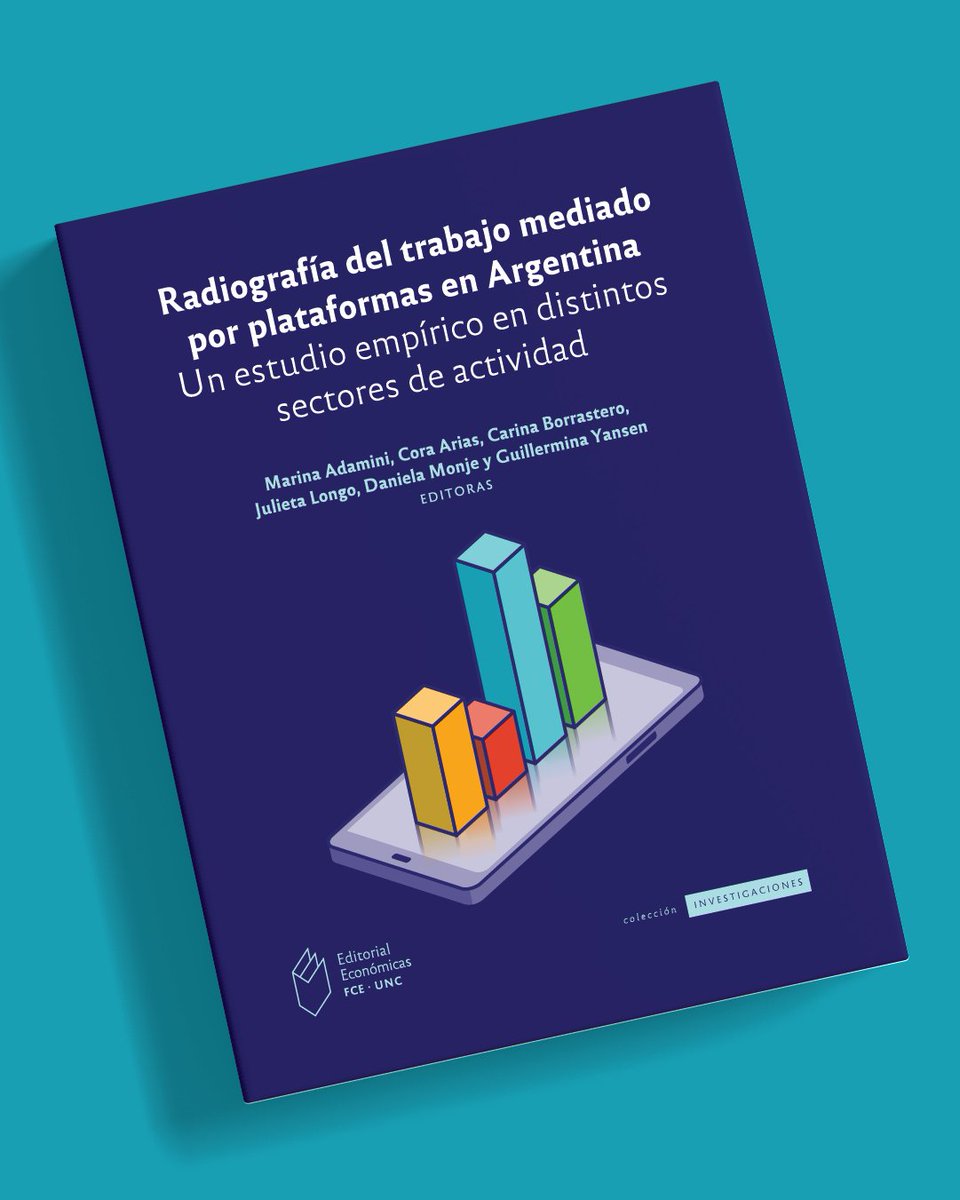 Radiografía del trabajo mediado por plataformas en Argentina
Un estudio empírico en distintos sectores de actividad

Marina Adamini, Cora Arias, Carina Borrastero, Julieta Longo, Daniela Monje y Guillermina Yansen
EDITORAS

colección INVESTIGACIONES

Editorial Económicas
FCE · UNC